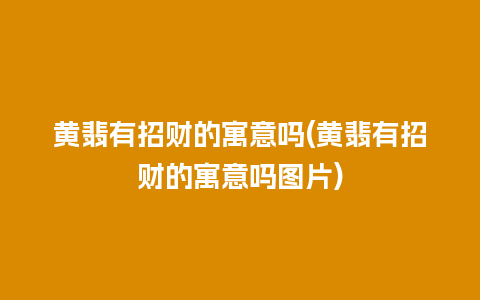 黄翡有招财的寓意吗(黄翡有招财的寓意吗图片)